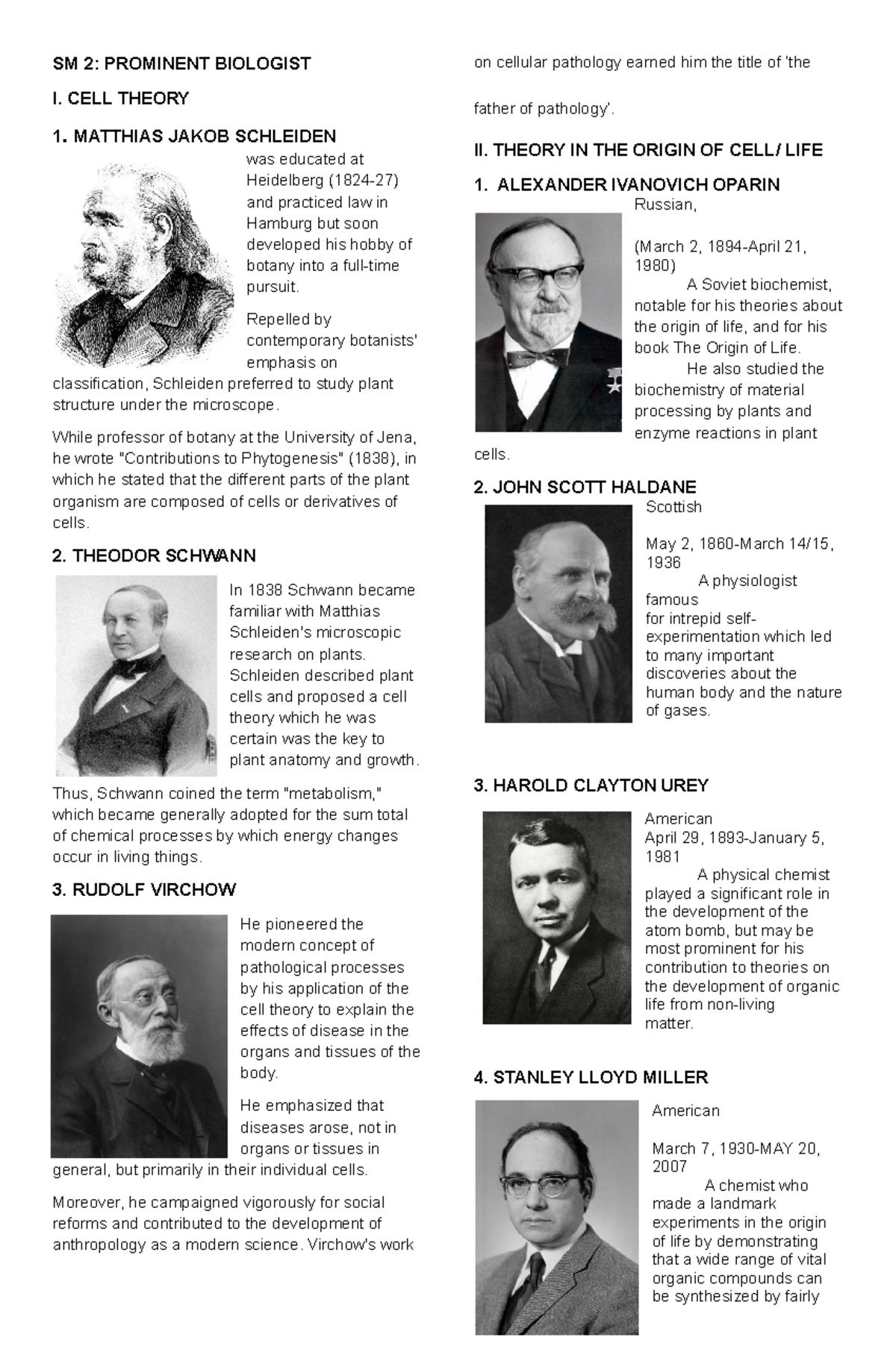 SM 2: PROMINENT BIOLOGIST

I. CELL THEORY

1. MATTHIAS JAKOB SCHLEIDEN

was educated at Heidelberg (1824-27) and practiced law in Hamburg but soon developed his hobby of botany into a full-time pursuit.

Repelled by contemporary botanists' emphasis on classification, Schleiden preferred to study plant structure under the microscope.

While professor of botany at the University of Jena, he wrote "Contributions to Phytogenesis" (1838), in which he stated that the different parts of the plant organism are composed of cells or derivatives of cells.

2. THEODOR SCHWANN

In 1838 Schwann became familiar with Matthias Schleiden's microscopic research on plants. Schleiden described plant cells and proposed a cell theory which he was certain was the key to plant anatomy and growth.

Thus, Schwann coined the term "metabolism," which became generally adopted for the sum total of chemical processes by which energy changes occur in living things.

3. RUDOLF VIRCHOW

He pioneered the modern concept of pathological processes by his application of the cell theory to explain the effects of disease in the organs and tissues of the body.

He emphasized that diseases arose, not in organs or tissues in general, but primarily in their individual cells.

Moreover, he campaigned vigorously for social reforms and contributed to the development of anthropology as a modern science. Virchow's work on cellular pathology earned him the title of 'the father of pathology'.

II. THEORY IN THE ORIGIN OF CELL/ LIFE

1. ALEXANDER IVANOVICH OPARIN

Russian,

(March 2, 1894-April 21, 1980)

A Soviet biochemist, notable for his theories about the origin of life, and for his book The Origin of Life.

He also studied the biochemistry of material processing by plants and enzyme reactions in plant cells.

2. JOHN SCOTT HALDANE

Scottish

May 2, 1860-March 14/15, 1936

A physiologist famous for intrepid self-experimentation which led to many important discoveries about the human body and the nature of gases.

3. HAROLD CLAYTON UREY

American
April 29, 1893-January 5, 1981

A physical chemist played a significant role in the development of the atom bomb, but may be most prominent for his contribution to theories on the development of organic life from non-living matter.

4. STANLEY LLOYD MILLER

American

March 7, 1930-MAY 20, 2007

A chemist who made a landmark experiments in the origin of life by demonstrating that a wide range of vital organic compounds can be synthesized by fairly